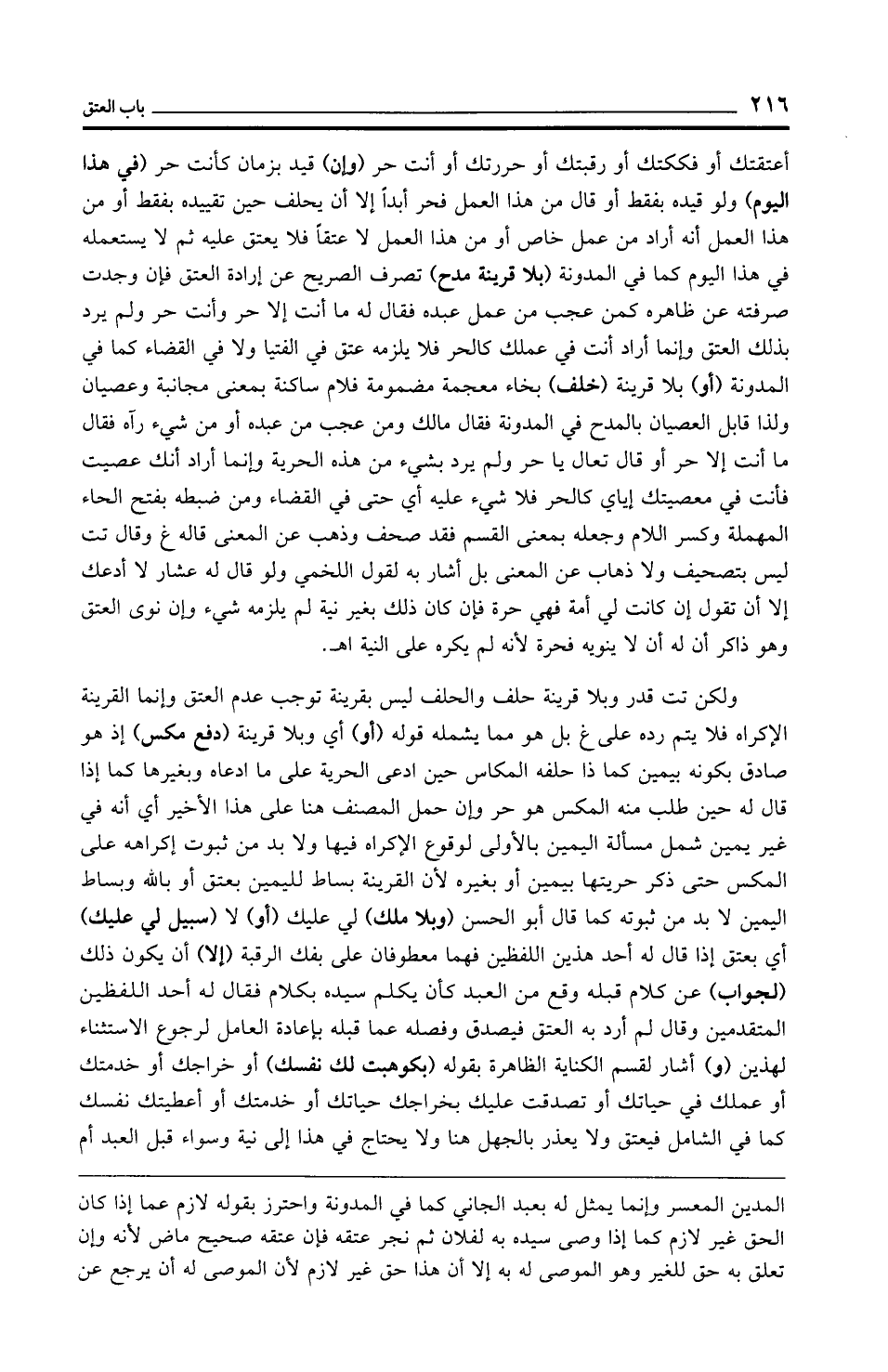 ٢١٦ باب العتق

أعتقتك أو فككتك أو رقبتك أو حررتك أو أنت حر (وإن) قيد بزمان كأنت حر (في هذا اليوم) ولو قيده بفقط أو قال من هذا العمل فحر أبداً إلا أن يحلف حين تقييده بفقط أو من هذا العمل أنه أراد من عمل خاص أو من هذا العمل لا عتقاً فلا يعتق عليه ثم لا يستعمله في هذا اليوم كما في المدونة (بلا قرينة مدح) تصرف الصريح عن إرادة العتق فإن وجدت صرفته عن ظاهره كمن عجب من عمل عبده فقال له ما أنت إلا حر وأنت حر ولم يرد بذلك العتق وإنما أراد أنت في عملك كالحر فلا يلزمه عتق في الفتيا ولا في القضاء كما في المدونة (أو) بلا قرينة (خلف) بخاء معجمة مضمومة فلام ساكنة بمعنى مجانبة وعصيان ولذا قابل العصيان بالمدح في المدونة فقال مالك ومن عجب من عبده أو من شيء رآه فقال ما أنت إلا حر أو قال تعال يا حر ولم يرد بشيء من هذه الحرية وإنما أراد أنك عصيت فأنت في معصيتك إياي كالحر فلا شيء عليه أي حتى في القضاء ومن ضبطه بفتح الحاء المهملة وكسر اللام وجعله بمعنى القسم فقد صحف وذهب عن المعنى قاله غ وقال تت ليس بتصحيف ولا ذهاب عن المعنى بل أشار به لقول اللخمي ولو قال له عشار لا أدعك إلا أن تقول إن كانت لي أمة فهي حرة فإن كان ذلك بغير نية لم يلزمه شيء وإن نوى العتق وهو ذاكر أن له أن لا ينويه فحرة لأنه لم يكره على النية اهـ.

ولكن تت قدر وبلا قرينة حلف والحلف ليس بقرينة توجب عدم العتق وإنما القرينة الإكراه فلا يتم رده على غ بل هو مما يشمله قوله (أو) أي وبلا قرينة (دفع مكس) إذ هو صادق بكونه بيمين كما ذا حلفه المكاس حين ادعى الحرية على ما ادعاه وبغيرها كما إذا قال له حين طلب منه المكس هو حر وإن حمل المصنف هنا على هذا الأخير أي أنه في غير يمين شمل مسألة اليمين بالأولى لوقوع الإكراه فيها ولا بد من ثبوت إكراهه على المكس حتى ذكر حريتها بيمين أو بغيره لأن القرينة بساط لليمين بعتق أو بالله وبساط اليمين لا بد من ثبوته كما قال أبو الحسن (وبلا ملك) لي عليك (أو) لا (سبيل لي عليك) أي بعتق إذا قال له أحد هذين اللفظين فهما معطوفان على بفك الرقبة (إلا) أن يكون ذلك (لجواب) عن كلام قبله وقع من العبد كأن يكلم سيده بكلام فقال له أحد اللفظين المتقدمين وقال لم أرد به العتق فيصدق وفصله عما قبله بإعادة العامل لرجوع الاستثناء لهذين (و) أشار لقسم الكناية الظاهرة بقوله (بكوهبت لك نفسك) أو خراجك أو خدمتك أو عملك في حياتك أو تصدقت عليك بخراجك حياتك أو خدمتك أو أعطيتك نفسك كما في الشامل فيعتق ولا يعذر بالجهل هنا ولا يحتاج في هذا إلى نية وسواء قبل العبد أم

المدين المعسر وإنما يمثل له بعبد الجاني كما في المدونة واحترز بقوله لازم عما إذا كان الحق غير لازم كما إذا وصى سيده به لفلان ثم نجز عتقه فإن عتقه صحيح ماض لأنه وإن تعلق به حق للغير وهو الموصى له به إلا أن هذا حق غير لازم لأن الموصى له أن يرجع عن